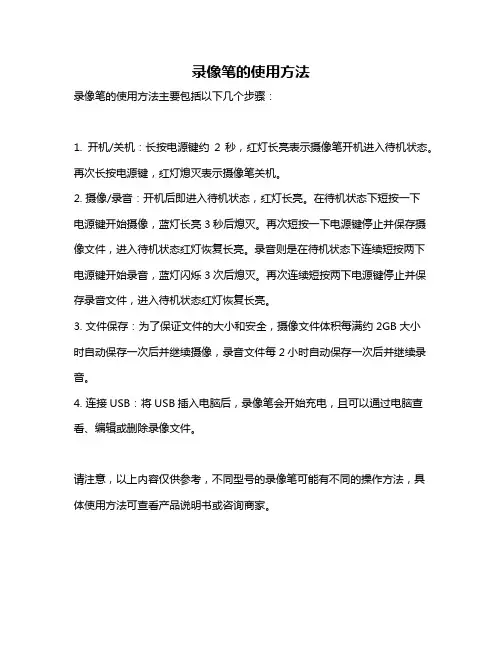 录像笔的使用方法

录像笔的使用方法主要包括以下几个步骤：

1. 开机/关机：长按电源键约 2 秒，红灯长亮表示摄像笔开机进入待机状态。再次长按电源键，红灯熄灭表示摄像笔关机。

2. 摄像/录音：开机后即进入待机状态，红灯长亮。在待机状态下短按一下电源键开始摄像，蓝灯长亮 3 秒后熄灭。再次短按一下电源键停止并保存摄像文件，进入待机状态红灯恢复长亮。录音则是在待机状态下连续短按两下电源键开始录音，蓝灯闪烁 3 次后熄灭。再次连续短按两下电源键停止并保存录音文件，进入待机状态红灯恢复长亮。

3. 文件保存：为了保证文件的大小和安全，摄像文件体积每满约 2GB 大小时自动保存一次后并继续摄像，录音文件每 2 小时自动保存一次后并继续录音。

4. 连接 USB：将 USB 插入电脑后，录像笔会开始充电，且可以通过电脑查看、编辑或删除录像文件。

请注意，以上内容仅供参考，不同型号的录像笔可能有不同的操作方法，具体使用方法可查看产品说明书或咨询商家。